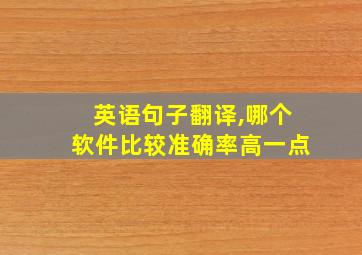 英语句子翻译,哪个软件比较准确率高一点